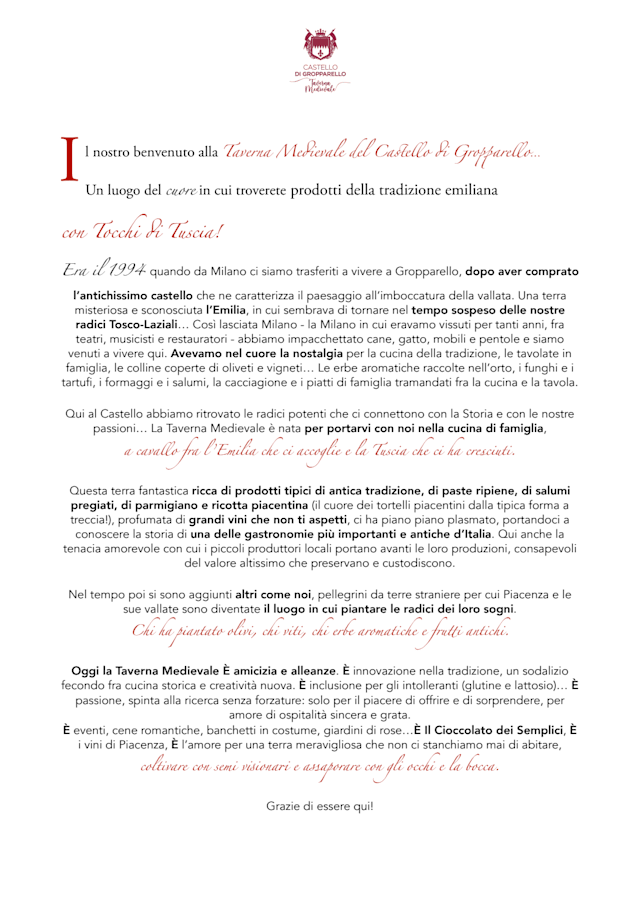 CASTELLO DI GROPPARELLO
Taverna Medievale

Il nostro benvenuto alla Taverna Medievale del Castello di Gropparello...
Un luogo del cuore in cui troverete prodotti della tradizione emiliana
con Tocchi di Tuscia!

Era il 1994 quando da Milano ci siamo trasferiti a vivere a Gropparello, dopo aver comprato l'antichissimo castello che ne caratterizza il paesaggio all'imboccatura della vallata. Una terra misteriosa e sconosciuta l'Emilia, in cui sembrava di tornare nel tempo sospeso delle nostre radici Tosco-Laziali... Così lasciata Milano - la Milano in cui eravamo vissuti per tanti anni, fra teatri, musicisti e restauratori - abbiamo impacchettato cane, gatto, mobili e pentole e siamo venuti a vivere qui. Avevamo nel cuore la nostalgia per la cucina della tradizione, le tavolate in famiglia, le colline coperte di oliveti e vigneti... Le erbe aromatiche raccolte nell'orto, i funghi e i tartufi, i formaggi e i salumi, la cacciagione e i piatti di famiglia tramandati fra la cucina e la tavola.

Qui al Castello abbiamo ritrovato le radici potenti che ci connettono con la Storia e con le nostre passioni... La Taverna Medievale è nata per portarvi con noi nella cucina di famiglia,
a cavallo fra l'Emilia che ci accoglie e la Tuscia che ci ha cresciuti.

Questa terra fantastica ricca di prodotti tipici di antica tradizione, di paste ripiene, di salumi pregiati, di parmigiano e ricotta piacentina (il cuore dei tortelli piacentini dalla tipica forma a treccia!), profumata di grandi vini che non ti aspetti, ci ha piano piano plasmato, portandoci a conoscere la storia di una delle gastronomie più importanti e antiche d'Italia. Qui anche la tenacia amorevole con cui i piccoli produttori locali portano avanti le loro produzioni, consapevoli del valore altissimo che preservano e custodiscono.

Nel tempo poi si sono aggiunti altri come noi, pellegrini da terre straniere per cui Piacenza e le sue vallate sono diventate il luogo in cui piantare le radici dei loro sogni.
Chi ha piantato olivi, chi viti, chi erbe aromatiche e frutti antichi.

Oggi la Taverna Medievale È amicizia e alleanze. È innovazione nella tradizione, un sodalizio fecondo fra cucina storica e creatività nuova. È inclusione per gli intolleranti (glutine e lattosio)... È passione, spinta alla ricerca senza forzature: solo per il piacere di offrire e di sorprendere, per amore di ospitalità sincera e grata.
È eventi, cene romantiche, banchetti in costume, giardini di rose...È Il Cioccolato dei Semplici, È i vini di Piacenza, È l'amore per una terra meravigliosa che non ci stanchiamo mai di abitare,
coltivare con semi visionari e assaporare con gli occhi e la bocca.

Grazie di essere qui!